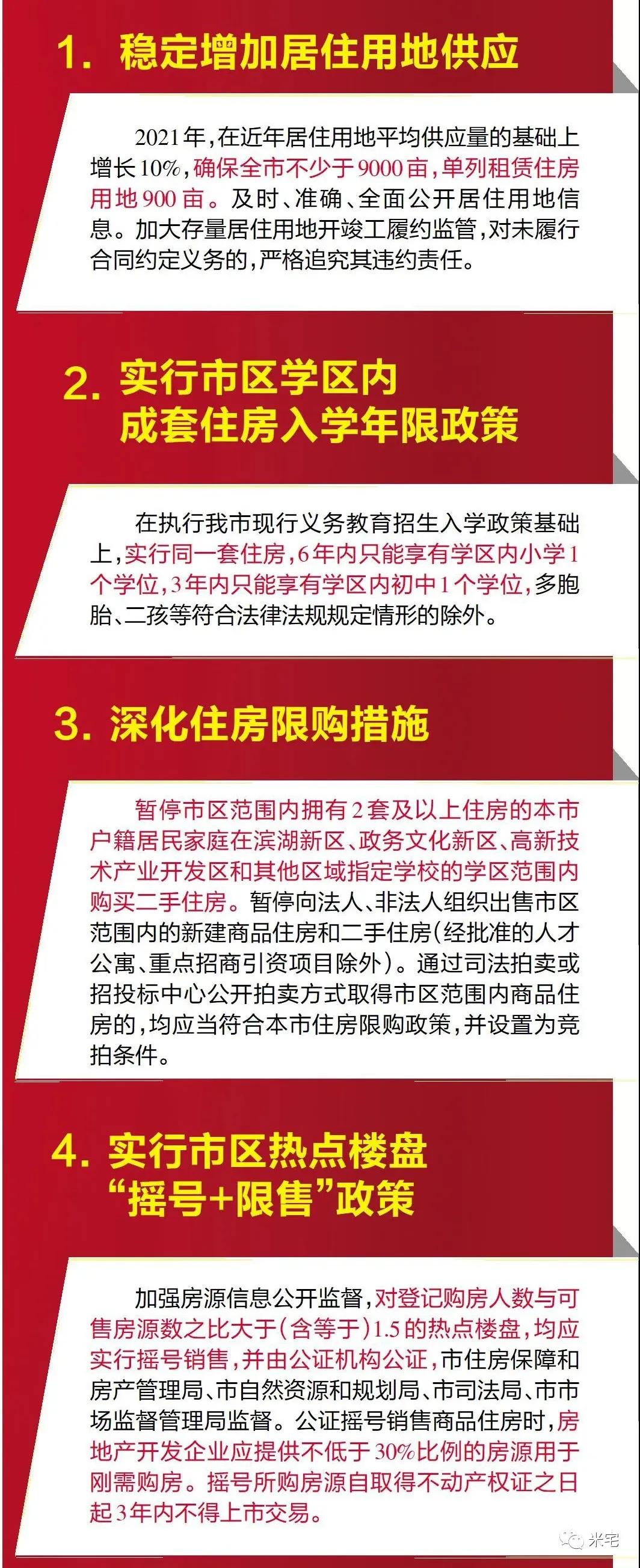 1. 稳定增加居住用地供应

2021年，在近年居住用地平均供应量的基础上增长10%，确保全市不少于9000亩，单列租赁住房用地900亩。及时、准确、全面公开居住用地信息。加大存量居住用地开竣工履约监管，对未履行合同约定义务的，严格追究其违约责任。

2. 实行市区学区内成套住房入学年限政策

在执行我市现行义务教育招生入学政策基础上，实行同一套住房，6年内只能享有学区内小学1个学位，3年内只能享有学区内初中1个学位，多胞胎、二孩等符合法律法规规定情形的除外。

3. 深化住房限购措施

暂停市区范围内拥有2套及以上住房的本市户籍居民家庭在滨湖新区、政务文化新区、高新技术产业开发区和其他区域指定学校的学区范围内购买二手住房。暂停向法人、非法人组织出售市区范围内的新建商品住房和二手住房(经批准的人才公寓、重点招商引资项目除外)。通过司法拍卖或招投标中心公开拍卖方式取得市区范围内商品住房的，均应当符合本市住房限购政策，并设置为竞拍条件。

4. 实行市区热点楼盘“摇号+限售”政策

加强房源信息公开监督，对登记购房人数与可售房源数之比大于(含等于)1.5的热点楼盘，均应实行摇号销售，并由公证机构公证，市住房保障和房产管理局、市自然资源和规划局、市司法局、市市场监督管理局监督。公证摇号销售商品住房时，房地产开发企业应提供不低于30%比例的房源用于刚需购房。摇号所购房源自取得不动产权证之日起3年内不得上市交易。

米宅